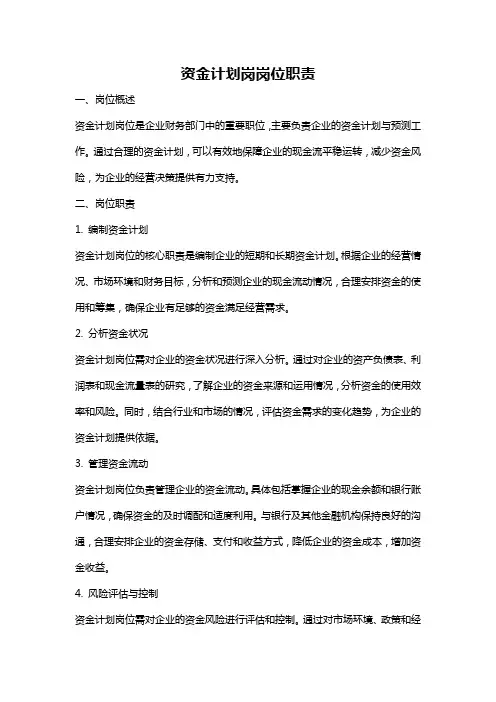 资金计划岗岗位职责

一、岗位概述

资金计划岗位是企业财务部门中的重要职位，主要负责企业的资金计划与预测工作。通过合理的资金计划，可以有效地保障企业的现金流平稳运转，减少资金风险，为企业的经营决策提供有力支持。

二、岗位职责

1. 编制资金计划

资金计划岗位的核心职责是编制企业的短期和长期资金计划。根据企业的经营情况、市场环境和财务目标，分析和预测企业的现金流动情况，合理安排资金的使用和筹集，确保企业有足够的资金满足经营需求。

2. 分析资金状况

资金计划岗位需对企业的资金状况进行深入分析。通过对企业的资产负债表、利润表和现金流量表的研究，了解企业的资金来源和运用情况，分析资金的使用效率和风险。同时，结合行业和市场的情况，评估资金需求的变化趋势，为企业的资金计划提供依据。

3. 管理资金流动

资金计划岗位负责管理企业的资金流动。具体包括掌握企业的现金余额和银行账户情况，确保资金的及时调配和适度利用。与银行及其他金融机构保持良好的沟通，合理安排企业的资金存储、支付和收益方式，降低企业的资金成本，增加资金收益。

4. 风险评估与控制

资金计划岗位需对企业的资金风险进行评估和控制。通过对市场环境、政策和经